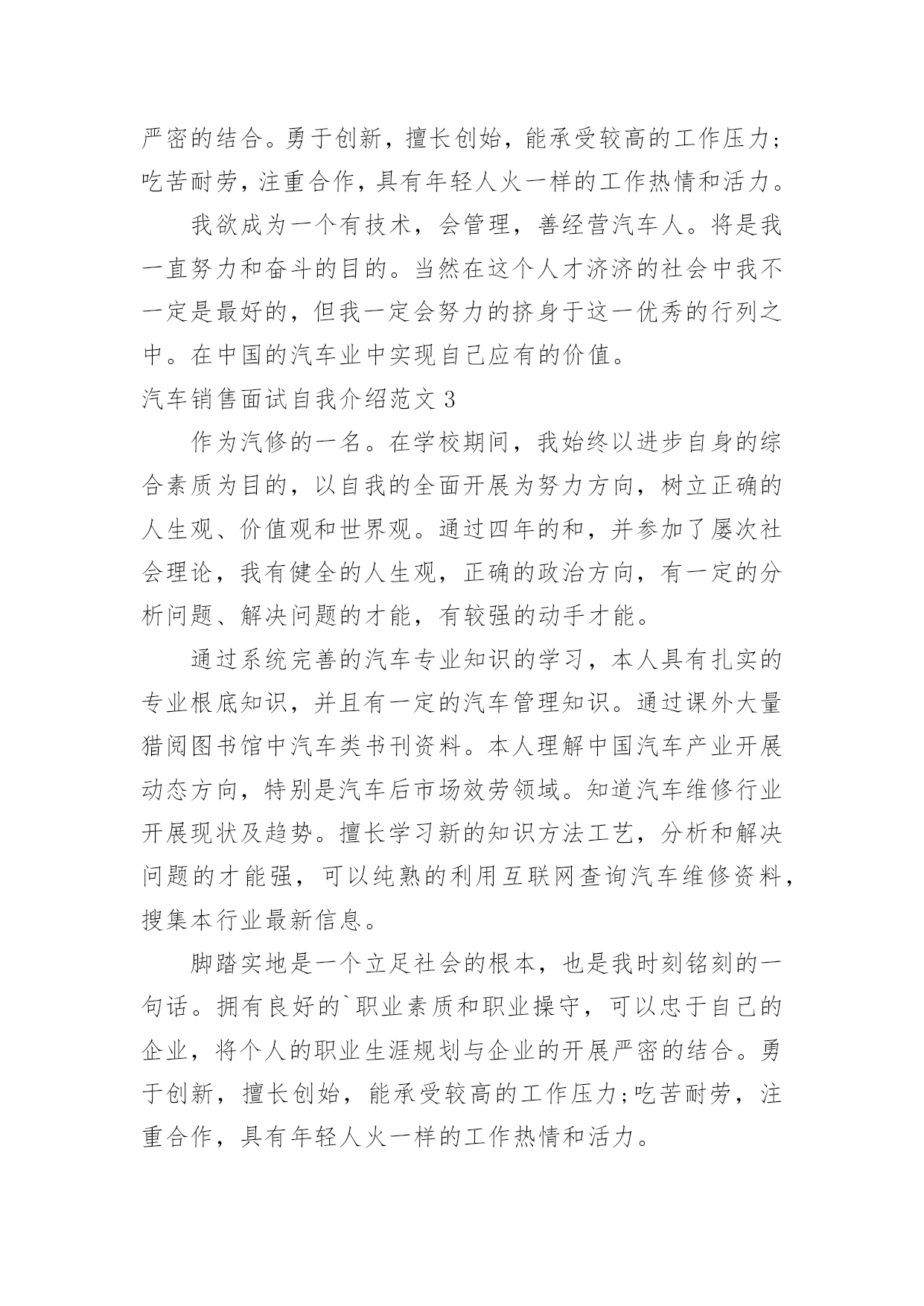 严密的结合。勇于创新，擅长创始，能承受较高的工作压力；吃苦耐劳，注重合作，具有年轻人火一样的工作热情和活力。

我欲成为一个有技术，会管理，善经营汽车人。将是我一直努力和奋斗的目的。当然在这个人才济济的社会中我不一定是最好的，但我一定会努力的挤身于这一优秀的行列之中。在中国的汽车业中实现自己应有的价值。

汽车销售面试自我介绍范文3

作为汽修的一名。在学校期间，我始终以进步自身的综合素质为目的，以自我的全面开展为努力方向，树立正确的人生观、价值观和世界观。通过四年的和，并参加了屡次社会理论，我有健全的人生观，正确的政治方向，有一定的分析问题、解决问题的才能，有较强的动手才能。

通过系统完善的汽车专业知识的学习，本人具有扎实的专业根底知识，并且有一定的汽车管理知识。通过课外大量猎阅图书馆中汽车类书刊资料。本人理解中国汽车产业开展动态方向，特别是汽车后市场效劳领域。知道汽车维修行业开展现状及趋势。擅长学习新的知识方法工艺，分析和解决问题的才能强，可以纯熟的利用互联网查询汽车维修资料，搜集本行业最新信息。

脚踏实地是一个立足社会的根本，也是我时刻铭刻的一句话。拥有良好的`职业素质和职业操守，可以忠于自己的企业，将个人的职业生涯规划与企业的开展严密的结合。勇于创新，擅长创始，能承受较高的工作压力;吃苦耐劳，注重合作，具有年轻人火一样的工作热情和活力。